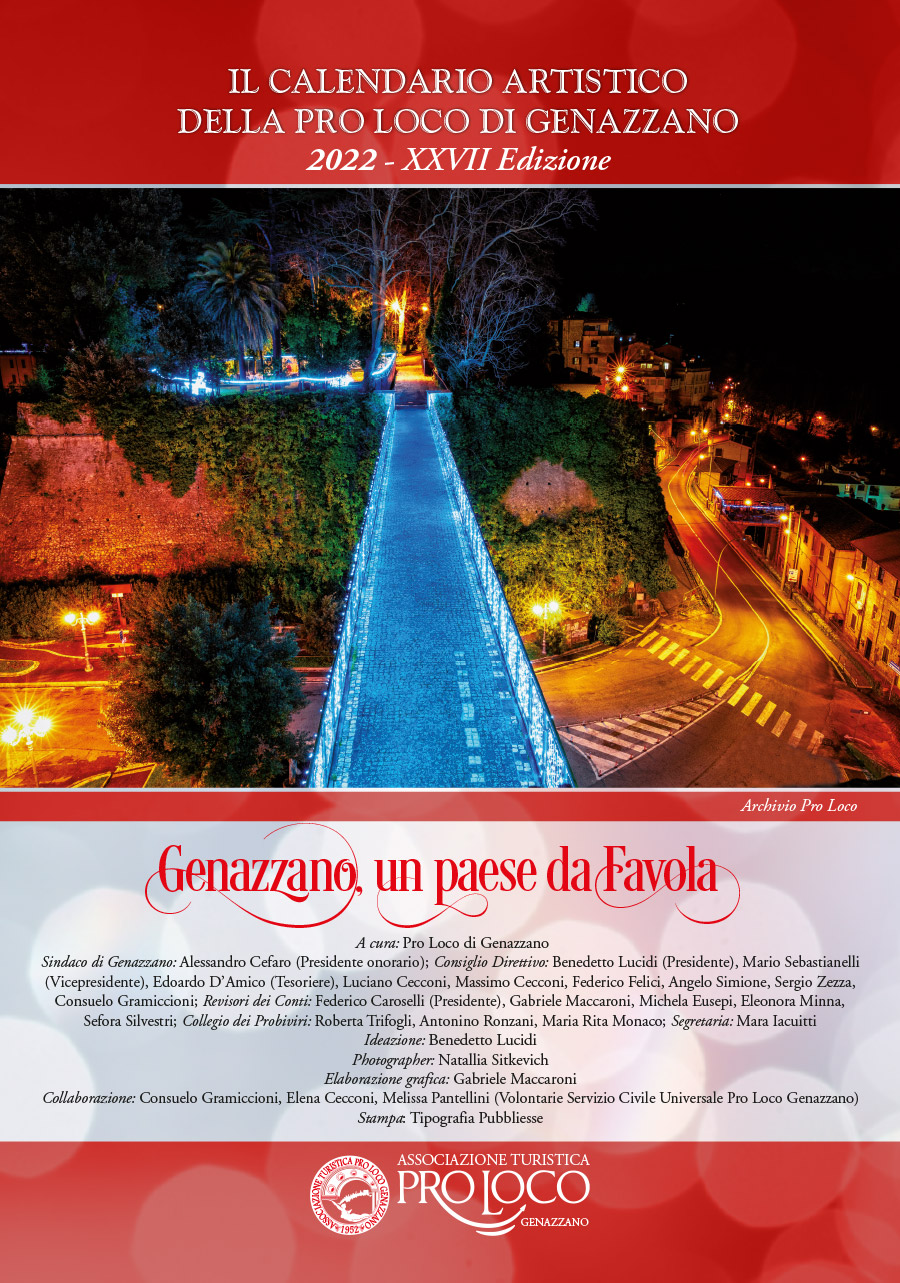 IL CALENDARIO ARTISTICO
DELLA PRO LOCO DI GENAZZANO
2022 - XXVII Edizione

Archivio Pro Loco

Genazzano, un paese da Favola

A cura: Pro Loco di Genazzano
Sindaco di Genazzano: Alessandro Cefaro (Presidente onorario); Consiglio Direttivo: Benedetto Lucidi (Presidente), Mario Sebastianelli (Vicepresidente), Edoardo D'Amico (Tesoriere), Luciano Cecconi, Massimo Cecconi, Federico Felici, Angelo Simione, Sergio Zezza, Consuelo Gramiccioni; Revisori dei Conti: Federico Caroselli (Presidente), Gabriele Maccaroni, Michela Eusepi, Eleonora Minna, Sefora Silvestri; Collegio dei Probiviri: Roberta Trifogli, Antonino Ronzani, Maria Rita Monaco; Segretaria: Mara Iacuitti
Ideazione: Benedetto Lucidi
Photographer: Natallia Sitkevich
Elaborazione grafica: Gabriele Maccaroni
Collaborazione: Consuelo Gramiccioni, Elena Cecconi, Melissa Pantellini (Volontarie Servizio Civile Universale Pro Loco Genazzano)
Stampa: Tipografia Pubbliesse

ASSOCIAZIONE TURISTICA PRO LOCO GENAZZANO 1952
ASSOCIAZIONE TURISTICA
PRO LOCO
GENAZZANO